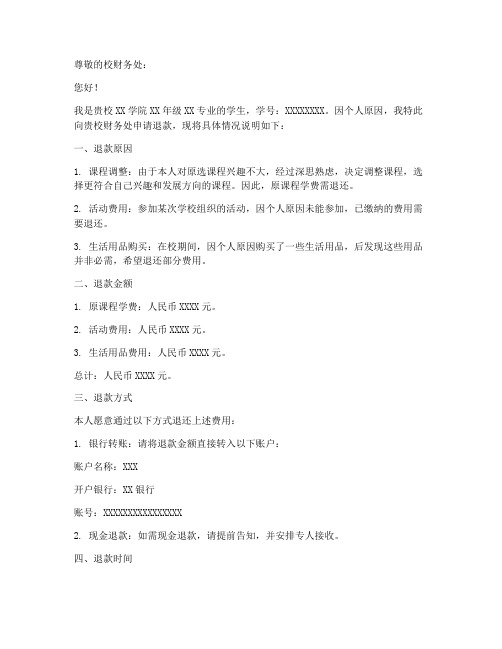 尊敬的校财务处：

您好！

我是贵校 XX 学院 XX 年级 XX 专业的学生，学号：XXXXXXXX。因个人原因，我特此向贵校财务处申请退款，现将具体情况说明如下：

一、退款原因

1. 课程调整：由于本人对原选课程兴趣不大，经过深思熟虑，决定调整课程，选择更符合自己兴趣和发展方向的课程。因此，原课程学费需退还。

2. 活动费用：参加某次学校组织的活动，因个人原因未能参加，已缴纳的费用需要退还。

3. 生活用品购买：在校期间，因个人原因购买了一些生活用品，后发现这些用品并非必需，希望退还部分费用。

二、退款金额

1. 原课程学费：人民币 XXXX 元。

2. 活动费用：人民币 XXXX 元。

3. 生活用品费用：人民币 XXXX 元。

总计：人民币 XXXX 元。

三、退款方式

本人愿意通过以下方式退还上述费用：

1. 银行转账：请将退款金额直接转入以下账户：

账户名称：XXX

开户银行：XX 银行

账号：XXXXXXXXXXXXXXXX

2. 现金退款：如需现金退款，请提前告知，并安排专人接收。

四、退款时间